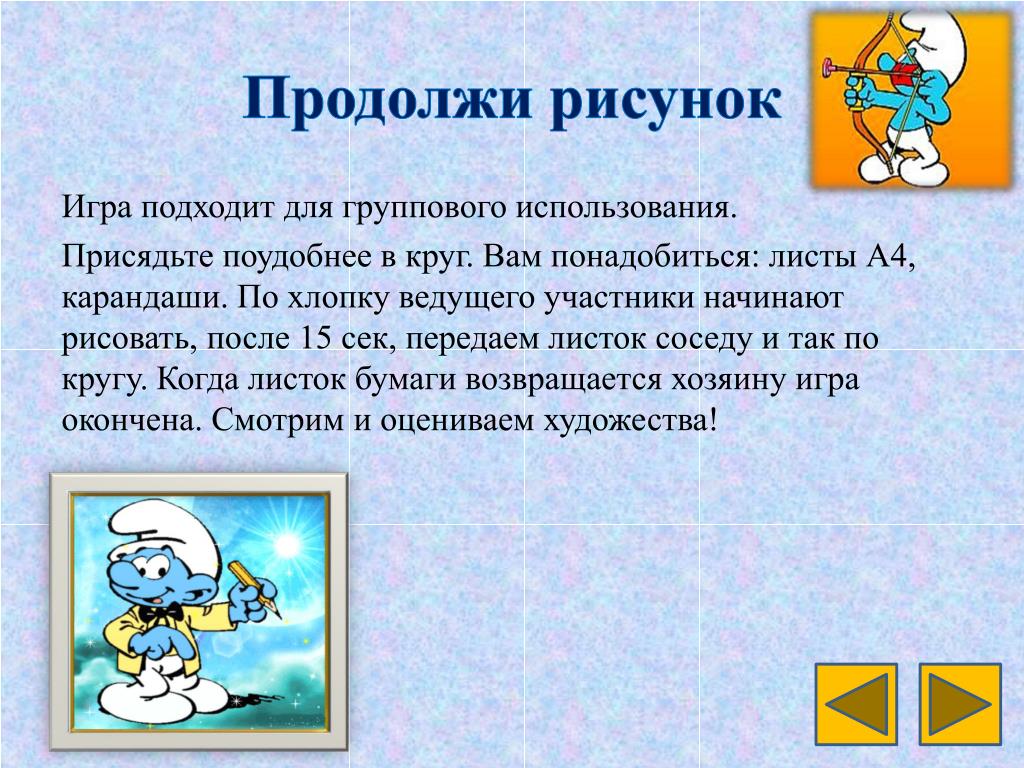 Продолжи рисунок

Игра подходит для группового использования.

Присядьте поудобнее в круг. Вам понадобиться: листы А4, карандаши. По хлопку ведущего участники начинают рисовать, после 15 сек, передаем листок соседу и так по кругу. Когда листок бумаги возвращается хозяину игра окончена. Смотрим и оцениваем художества!